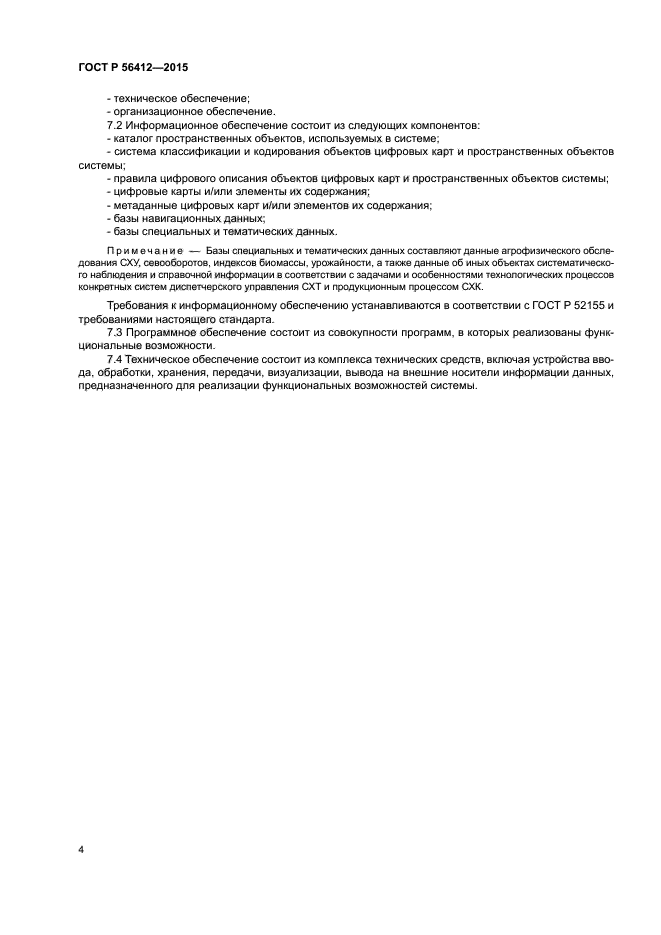 ГОСТ Р 56412—2015

- техническое обеспечение;
- организационное обеспечение.
7.2 Информационное обеспечение состоит из следующих компонентов:
- каталог пространственных объектов, используемых в системе;
- система классификации и кодирования объектов цифровых карт и пространственных объектов системы;
- правила цифрового описания объектов цифровых карт и пространственных объектов системы;
- цифровые карты и/или элементы их содержания;
- метаданные цифровых карт и/или элементов их содержания;
- базы навигационных данных;
- базы специальных и тематических данных.

Примечание — Базы специальных и тематических данных составляют данные агрофизического обследования СХУ, севооборотов, индексов биомассы, урожайности, а также данные об иных объектах систематического наблюдения и справочной информации в соответствии с задачами и особенностями технологических процессов конкретных систем диспетчерского управления СХТ и продукционным процессом СХК.

Требования к информационному обеспечению устанавливаются в соответствии с ГОСТ Р 52155 и требованиями настоящего стандарта.

7.3 Программное обеспечение состоит из совокупности программ, в которых реализованы функциональные возможности.

7.4 Техническое обеспечение состоит из комплекса технических средств, включая устройства ввода, обработки, хранения, передачи, визуализации, вывода на внешние носители информации данных, предназначенного для реализации функциональных возможностей системы.

4